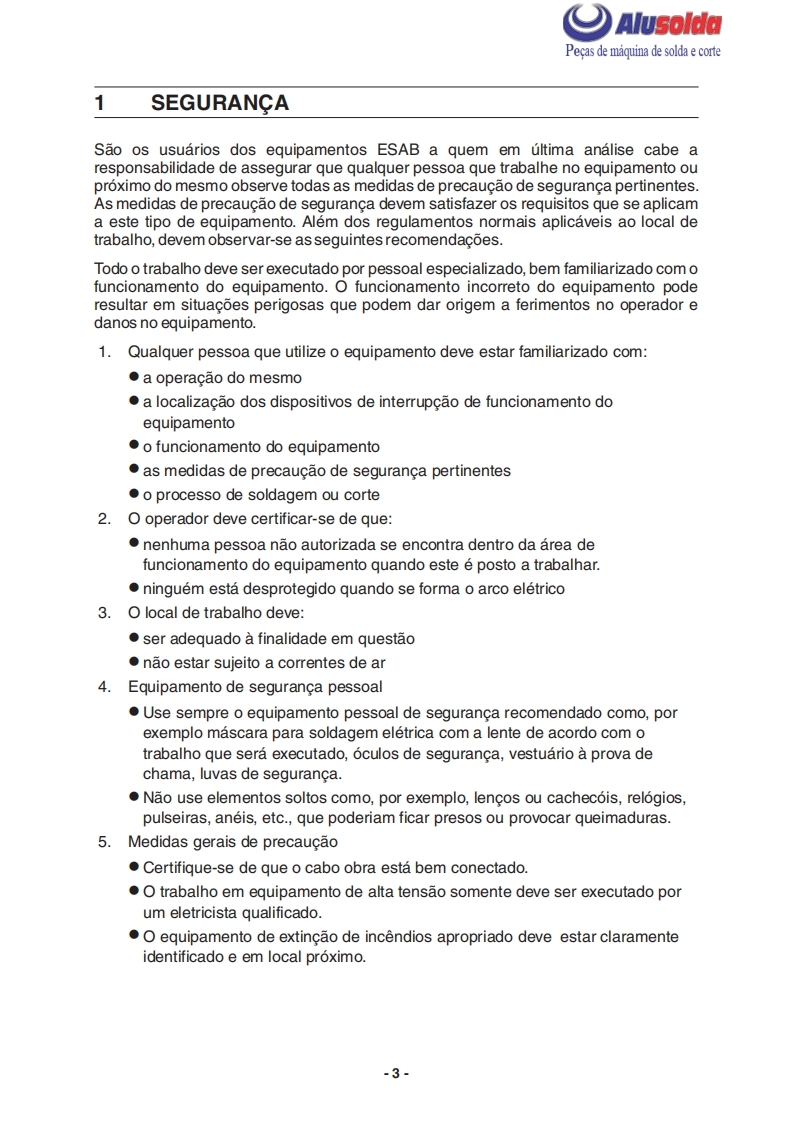 Alusolda
Peças de máquina de solda e corte

1 SEGURANÇA

São os usuários dos equipamentos ESAB a quem em última análise cabe a responsabilidade de assegurar que qualquer pessoa que trabalhe no equipamento ou próximo do mesmo observe todas as medidas de precaução de segurança pertinentes. As medidas de precaução de segurança devem satisfazer os requisitos que se aplicam a este tipo de equipamento. Além dos regulamentos normais aplicáveis ao local de trabalho, devem observar-se as seguintes recomendações.

Todo o trabalho deve ser executado por pessoal especializado, bem familiarizado com o funcionamento do equipamento. O funcionamento incorreto do equipamento pode resultar em situações perigosas que podem dar origem a ferimentos no operador e danos no equipamento.

1. Qualquer pessoa que utilize o equipamento deve estar familiarizado com:
● a operação do mesmo
● a localização dos dispositivos de interrupção de funcionamento do equipamento
● o funcionamento do equipamento
● as medidas de precaução de segurança pertinentes
● o processo de soldagem ou corte
2. O operador deve certificar-se de que:
● nenhuma pessoa não autorizada se encontra dentro da área de funcionamento do equipamento quando este é posto a trabalhar.
● ninguém está desprotegido quando se forma o arco elétrico
3. O local de trabalho deve:
● ser adequado à finalidade em questão
● não estar sujeito a correntes de ar
4. Equipamento de segurança pessoal
● Use sempre o equipamento pessoal de segurança recomendado como, por exemplo máscara para soldagem elétrica com a lente de acordo com o trabalho que será executado, óculos de segurança, vestuário à prova de chama, luvas de segurança.
● Não use elementos soltos como, por exemplo, lenços ou cachecóis, relógios, pulseiras, anéis, etc., que poderiam ficar presos ou provocar queimaduras.
5. Medidas gerais de precaução
● Certifique-se de que o cabo obra está bem conectado.
● O trabalho em equipamento de alta tensão somente deve ser executado por um eletricista qualificado.
● O equipamento de extinção de incêndios apropriado deve estar claramente identificado e em local próximo.

- 3 -